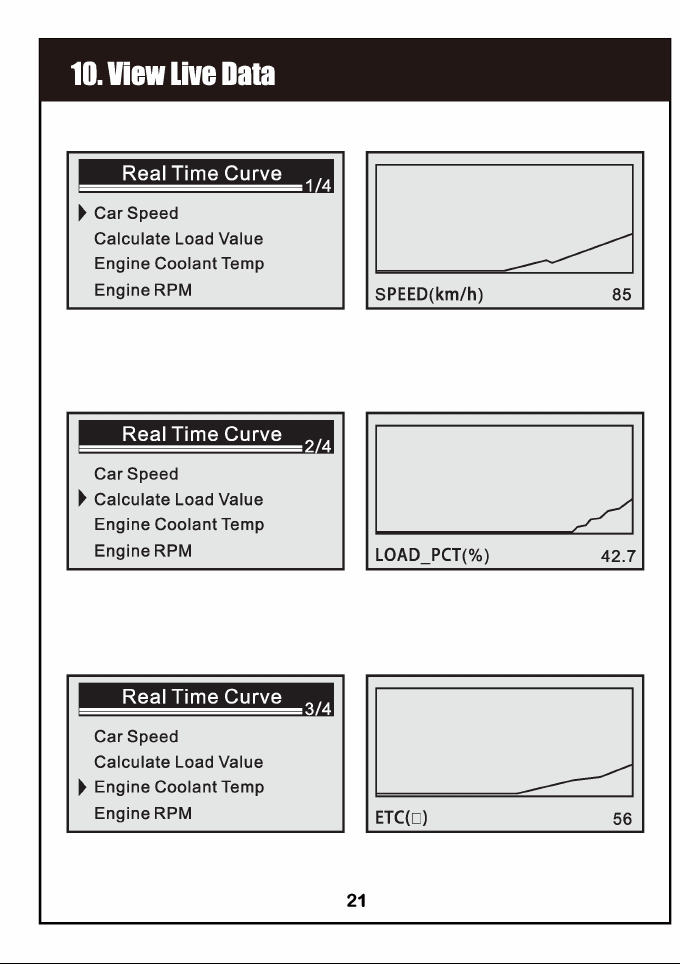 10. View Live Data

Real Time Curve 1/4
Car Speed
Calculate Load Value
Engine Coolant Temp
Engine RPM

SPEED(km/h) 85

Real Time Curve 2/4
Car Speed
Calculate Load Value
Engine Coolant Temp
Engine RPM

LOAD_PCT(%) 42.7

Real Time Curve 3/4
Car Speed
Calculate Load Value
Engine Coolant Temp
Engine RPM

ETC(□) 56

21